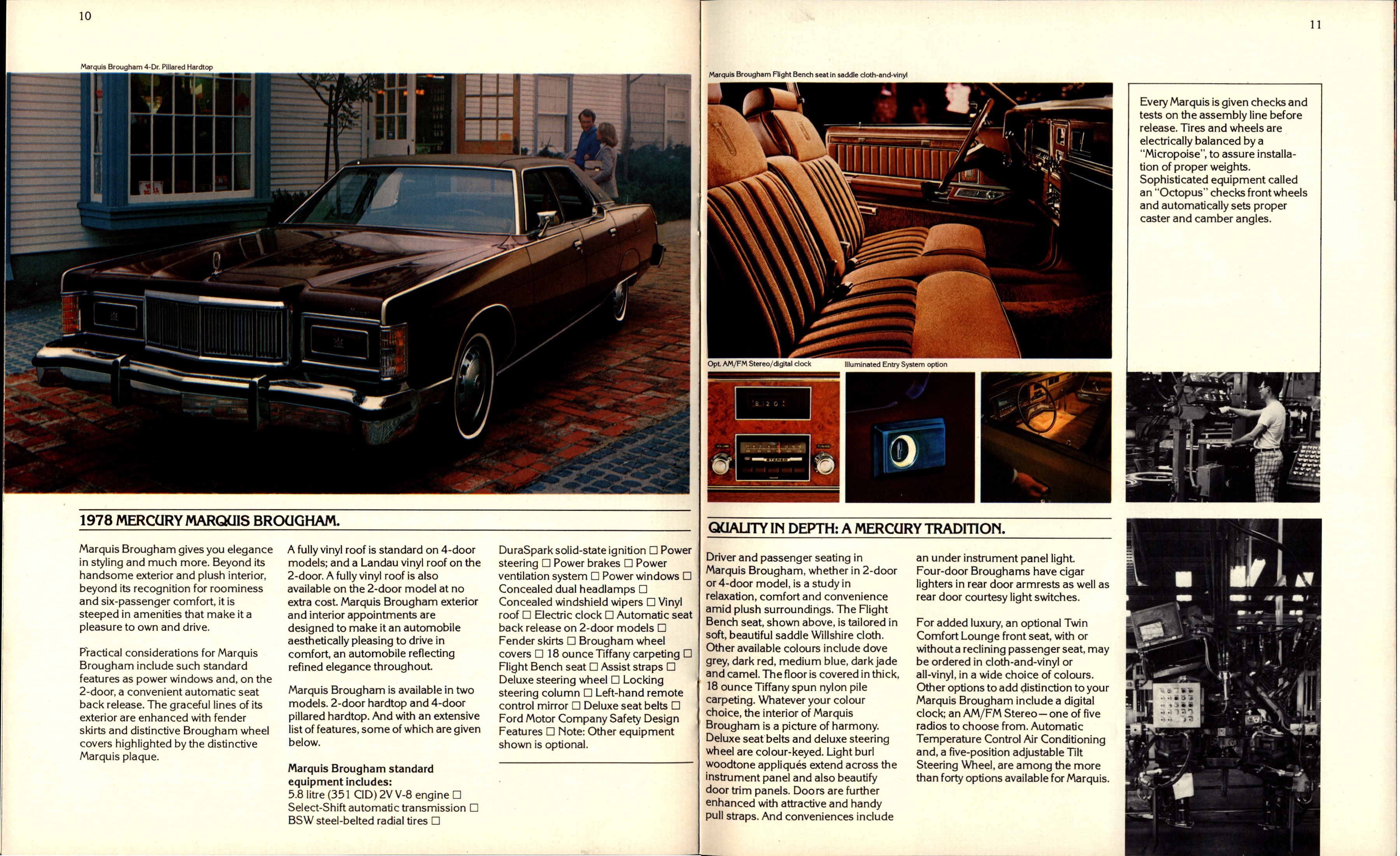 10

Marquis Brougham 4-Dr. Pillared Hardtop

1978 MERCURY MARQUIS BROUGHAM.

Marquis Brougham gives you elegance in styling and much more. Beyond its handsome exterior and plush interior, beyond its recognition for roominess and six-passenger comfort, it is steeped in amenities that make it a pleasure to own and drive.

Practical considerations for Marquis Brougham include such standard features as power windows and, on the 2-door, a convenient automatic seat back release. The graceful lines of its exterior are enhanced with fender skirts and distinctive Brougham wheel covers highlighted by the distinctive Marquis plaque.

A fully vinyl roof is standard on 4-door models; and a Landau vinyl roof on the 2-door. A fully vinyl roof is also available on the 2-door model at no extra cost. Marquis Brougham exterior and interior appointments are designed to make it an automobile aesthetically pleasing to drive in comfort, an automobile reflecting refined elegance throughout.

Marquis Brougham is available in two models. 2-door hardtop and 4-door pillared hardtop. And with an extensive list of features, some of which are given below.

Marquis Brougham standard equipment includes:
5.8 litre (351 CID) 2V V-8 engine □ Select-Shift automatic transmission □ BSW steel-belted radial tires □ DuraSpark solid-state ignition □ Power steering □ Power brakes □ Power ventilation system □ Power windows □ Concealed dual headlamps □ Concealed windshield wipers □ Vinyl roof □ Electric clock □ Automatic seat back release on 2-door models □ Fender skirts □ Brougham wheel covers □ 18 ounce Tiffany carpeting □ Flight Bench seat □ Assist straps □ Deluxe steering wheel □ Locking steering column □ Left-hand remote control mirror □ Deluxe seat belts □ Ford Motor Company Safety Design Features □ Note: Other equipment shown is optional.

11

Marquis Brougham Flight Bench seat in saddle cloth-and-vinyl

Every Marquis is given checks and tests on the assembly line before release. Tires and wheels are electrically balanced by a "Micropoise", to assure installation of proper weights. Sophisticated equipment called an "Octopus" checks front wheels and automatically sets proper caster and camber angles.

Opt. AM/FM Stereo/digital clock

Illuminated Entry System option

QUALITY IN DEPTH: A MERCURY TRADITION.

Driver and passenger seating in Marquis Brougham, whether in 2-door or 4-door model, is a study in relaxation, comfort and convenience amid plush surroundings. The Flight Bench seat, shown above, is tailored in soft, beautiful saddle Willshire cloth. Other available colours include dove grey, dark red, medium blue, dark jade and camel. The floor is covered in thick, 18 ounce Tiffany spun nylon pile carpeting. Whatever your colour choice, the interior of Marquis Brougham is a picture of harmony. Deluxe seat belts and deluxe steering wheel are colour-keyed. Light burl woodtone appliqués extend across the instrument panel and also beautify door trim panels. Doors are further enhanced with attractive and handy pull straps. And conveniences include an under instrument panel light. Four-door Broughams have cigar lighters in rear door armrests as well as rear door courtesy light switches.

For added luxury, an optional Twin Comfort Lounge front seat, with or without a reclining passenger seat, may be ordered in cloth-and-vinyl or all-vinyl, in a wide choice of colours. Other options to add distinction to your Marquis Brougham include a digital clock; an AM/FM Stereo—one of five radios to choose from. Automatic Temperature Control Air Conditioning and, a five-position adjustable Tilt Steering Wheel, are among the more than forty options available for Marquis.